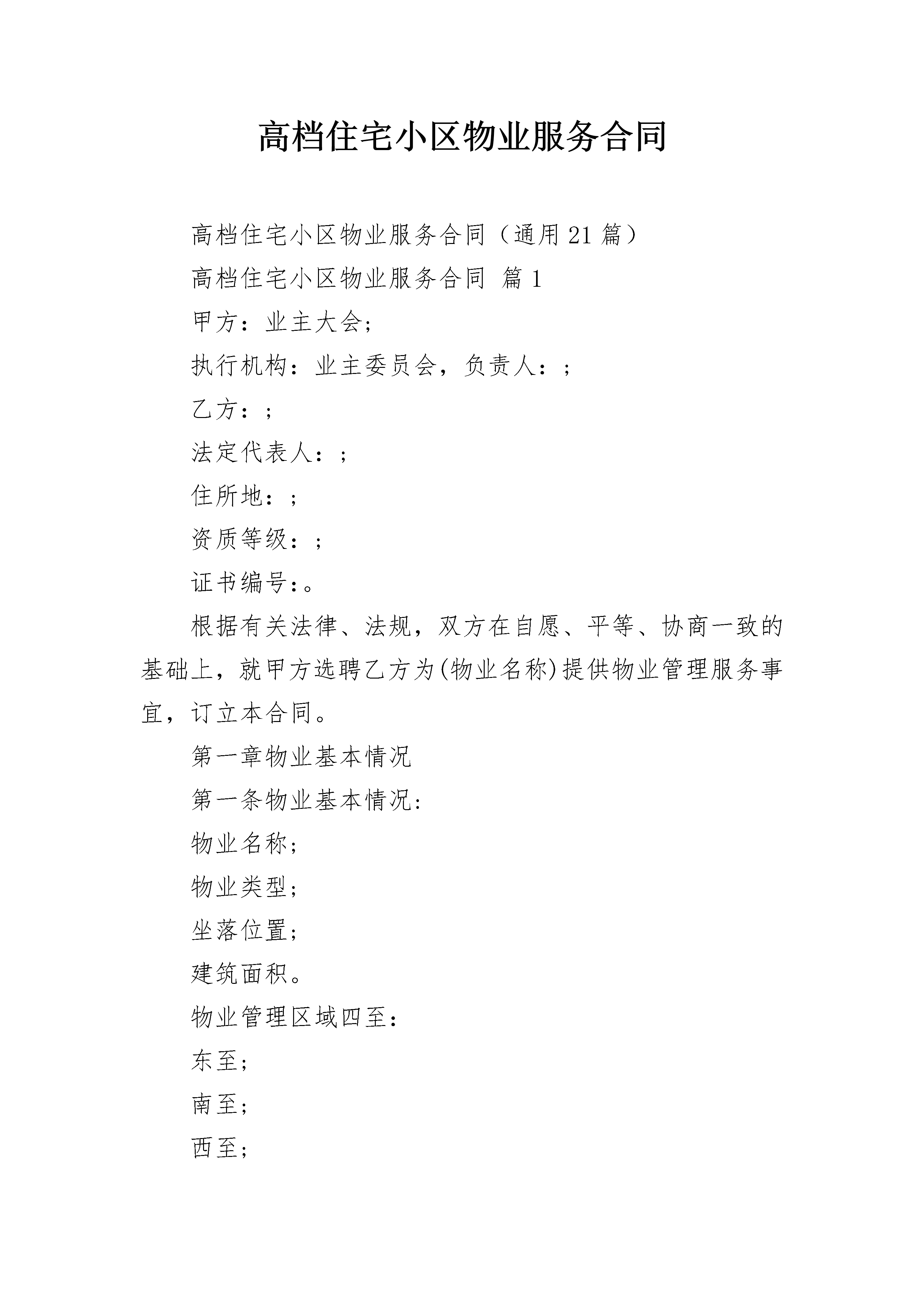 高档住宅小区物业服务合同

高档住宅小区物业服务合同（通用21篇）

高档住宅小区物业服务合同 篇1

甲方：业主大会;

执行机构：业主委员会，负责人：;

乙方：;

法定代表人：;

住所地：;

资质等级：;

证书编号：。

根据有关法律、法规，双方在自愿、平等、协商一致的基础上，就甲方选聘乙方为(物业名称)提供物业管理服务事宜，订立本合同。

第一章物业基本情况

第一条物业基本情况：

物业名称;

物业类型;

坐落位置;

建筑面积。

物业管理区域四至：

东至;

南至;

西至;